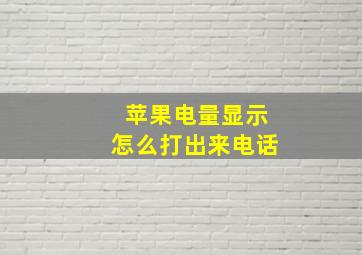 苹果电量显示
怎么打出来电话